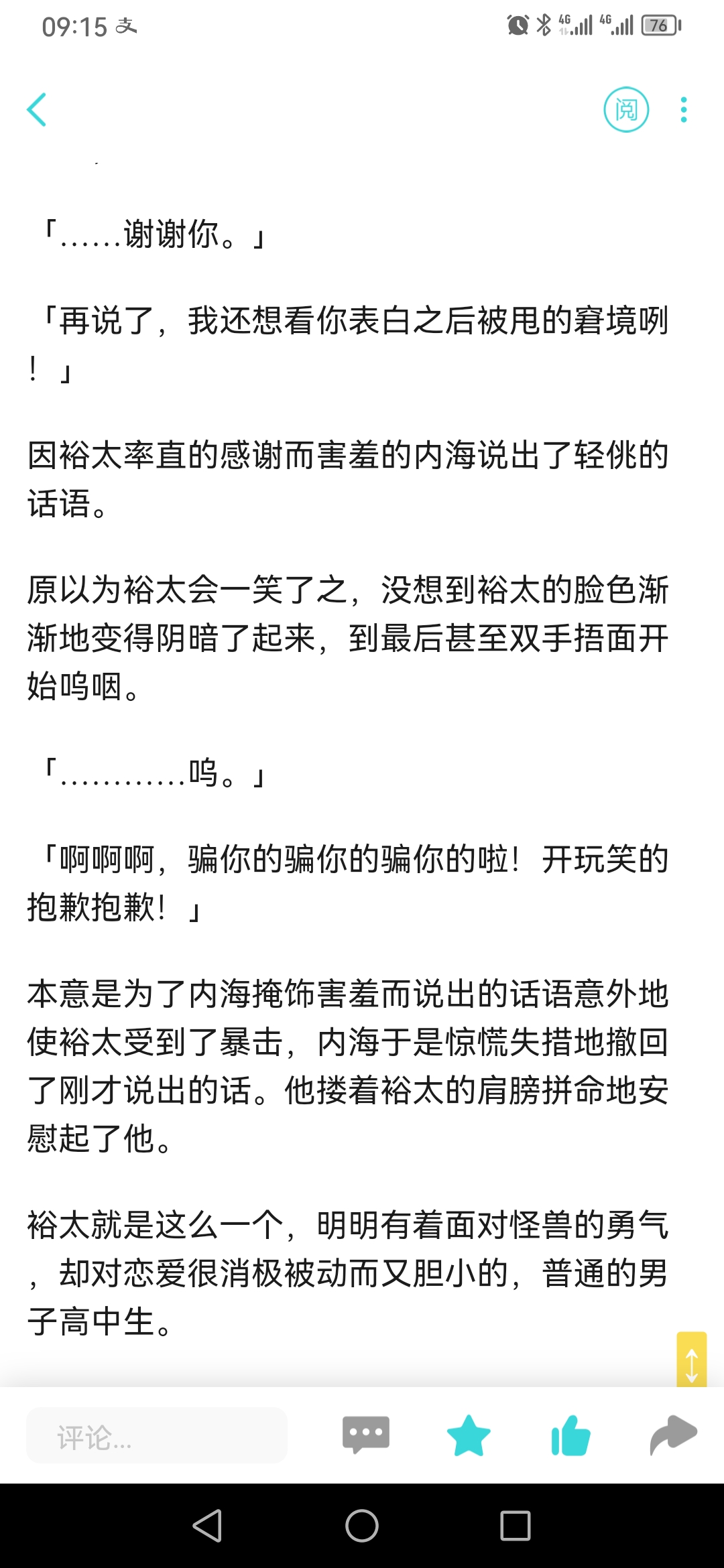 09:15 支

4G 4G 76

阅

「……谢谢你。」

「再说了，我还想看你表白之后被甩的窘境咧！」

因裕太率直的感谢而害羞的内海说出了轻佻的话语。

原以为裕太会一笑了之，没想到裕太的脸色渐渐地变得阴暗了起来，到最后甚至双手捂面开始呜咽。

「…………呜。」

「啊啊啊，骗你的骗你的骗你的啦！开玩笑的抱歉抱歉！」

本意是为了内海掩饰害羞而说出的话语意外地使裕太受到了暴击，内海于是惊慌失措地撤回了刚才说出的话。他搂着裕太的肩膀拼命地安慰起了他。

裕太就是这么一个，明明有着面对怪兽的勇气，却对恋爱很消极被动而又胆小的，普通的男子高中生。

评论...